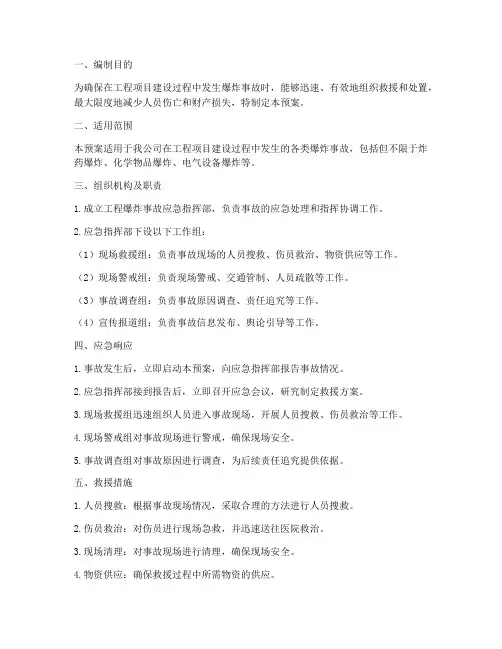 一、编制目的

为确保在工程项目建设过程中发生爆炸事故时，能够迅速、有效地组织救援和处置，最大限度地减少人员伤亡和财产损失，特制定本预案。

二、适用范围

本预案适用于我公司在工程项目建设过程中发生的各类爆炸事故，包括但不限于炸药爆炸、化学物品爆炸、电气设备爆炸等。

三、组织机构及职责

1. 成立工程爆炸事故应急指挥部，负责事故的应急处理和指挥协调工作。

2. 应急指挥部下设以下工作组：

（1）现场救援组：负责事故现场的人员搜救、伤员救治、物资供应等工作。

（2）现场警戒组：负责现场警戒、交通管制、人员疏散等工作。

（3）事故调查组：负责事故原因调查、责任追究等工作。

（4）宣传报道组：负责事故信息发布、舆论引导等工作。

四、应急响应

1. 事故发生后，立即启动本预案，向应急指挥部报告事故情况。

2. 应急指挥部接到报告后，立即召开应急会议，研究制定救援方案。

3. 现场救援组迅速组织人员进入事故现场，开展人员搜救、伤员救治等工作。

4. 现场警戒组对事故现场进行警戒，确保现场安全。

5. 事故调查组对事故原因进行调查，为后续责任追究提供依据。

五、救援措施

1. 人员搜救：根据事故现场情况，采取合理的方法进行人员搜救。

2. 伤员救治：对伤员进行现场急救，并迅速送往医院救治。

3. 现场清理：对事故现场进行清理，确保现场安全。

4. 物资供应：确保救援过程中所需物资的供应。